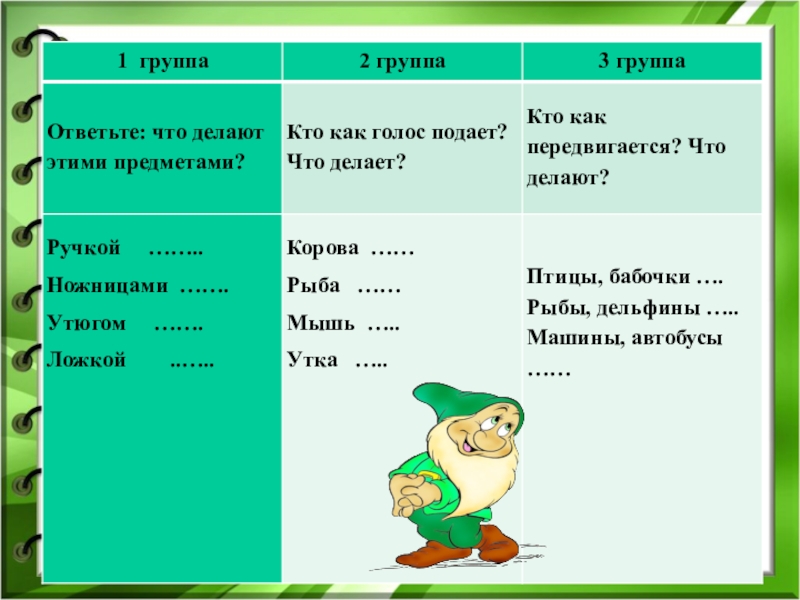 | 1 группа | 2 группа | 3 группа |
|---|---|---|
| Ответьте: что делают этими предметами? | Кто как голос подает? Что делает? | Кто как передвигается? Что делают? |
| Ручкой …….. Ножницами ……. Утюгом ……. Ложкой ..….. | Корова …… Рыба …… Мышь ….. Утка ….. | Птицы, бабочки …. Рыбы, дельфины ….. Машины, автобусы …… |